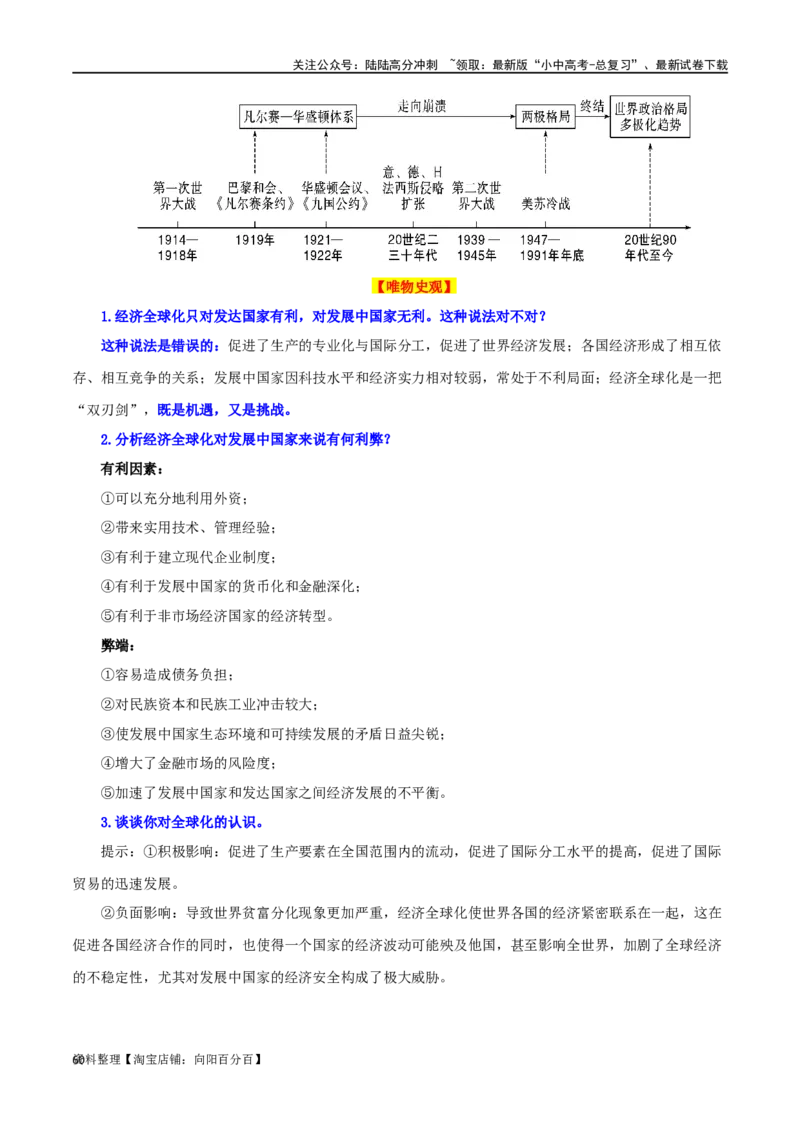 关注公众号：陆陆高分冲刺 ~领取：最新版“小中高考-总复习”、最新试卷下载

凡尔赛—华盛顿体系

走向崩溃

两极格局

终结

世界政治格局多极化趋势

第一次世界大战

巴黎和会、《凡尔赛条约》

华盛顿会议、《九国公约》

意、德、日法西斯侵略扩张

第二次世界大战

美苏冷战

1914—1918年

1919年

1921—1922年

20世纪二三十年代

1939—1945年

1947—1991年年底

20世纪90年代至今

【唯物史观】

1.经济全球化只对发达国家有利，对发展中国家无利。这种说法对不对？

这种说法是错误的：促进了生产的专业化与国际分工，促进了世界经济发展；各国经济形成了相互依存、相互竞争的关系；发展中国家因科技水平和经济实力相对较弱，常处于不利局面；经济全球化是一把“双刃剑”，既是机遇，又是挑战。

2.分析经济全球化对发展中国家来说有何利弊？

有利因素：

①可以充分地利用外资；

②带来实用技术、管理经验；

③有利于建立现代企业制度；

④有利于发展中国家的货币化和金融深化；

⑤有利于非市场经济国家的经济转型。

弊端：

①容易造成债务负担；

②对民族资本和民族工业冲击较大；

③使发展中国家生态环境和可持续发展的矛盾日益尖锐；

④增大了金融市场的风险度；

⑤加速了发展中国家和发达国家之间经济发展的不平衡。

3.谈谈你对全球化的认识。

提示：①积极影响：促进了生产要素在全国范围内的流动，促进了国际分工水平的提高，促进了国际贸易的迅速发展。

②负面影响：导致世界贫富分化现象更加严重，经济全球化使世界各国的经济紧密联系在一起，这在促进各国经济合作的同时，也使得一个国家的经济波动可能殃及他国，甚至影响全世界，加剧了全球经济的不稳定性，尤其对发展中国家的经济安全构成了极大威胁。

60料整理【淘宝店铺：向阳百分百】